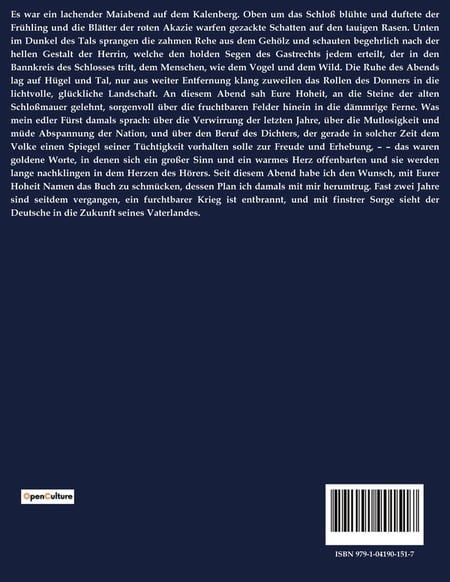 Es war ein lachender Maiabend auf dem Kalenberg. Oben um das Schloß blühte und duftete der Frühling und die Blätter der roten Akazie warfen gezackte Schatten auf den tauigen Rasen. Unten im Dunkel des Tals sprangen die zahmen Rehe aus dem Gehölz und schauten begehrlich nach der hellen Gestalt der Herrin, welche den holden Segen des Gastrechts jedem erteilt, der in den Bannkreis des Schlosses tritt, dem Menschen, wie dem Vogel und dem Wild. Die Ruhe des Abends lag auf Hügel und Tal, nur aus weiter Entfernung klang zuweilen das Rollen des Donners in die lichtvolle, glückliche Landschaft. An diesem Abend sah Eure Hoheit, an die Steine der alten Schloßmauer gelehnt, sorgenvoll über die fruchtbaren Felder hinein in die dämmrige Ferne. Was mein edler Fürst damals sprach: über die Verwirrung der letzten Jahre, über die Mutlosigkeit und müde Abspannung der Nation, und über den Beruf des Dichters, der gerade in solcher Zeit dem Volke einen Spiegel seiner Tüchtigkeit vorhalten solle zur Freude und Erhebung, – – das waren goldene Worte, in denen sich ein großer Sinn und ein warmes Herz offenbarten und sie werden lange nachklingen in dem Herzen des Hörers. Seit diesem Abend habe ich den Wunsch, mit Eurer Hoheit Namen das Buch zu schmücken, dessen Plan ich damals mit mir herumtrug. Fast zwei Jahre sind seitdem vergangen, ein furchtbarer Krieg ist entbrannt, und mit finstrer Sorge sieht der Deutsche in die Zukunft seines Vaterlandes.

OpenCulture

ISBN 979-1-04190-151-7